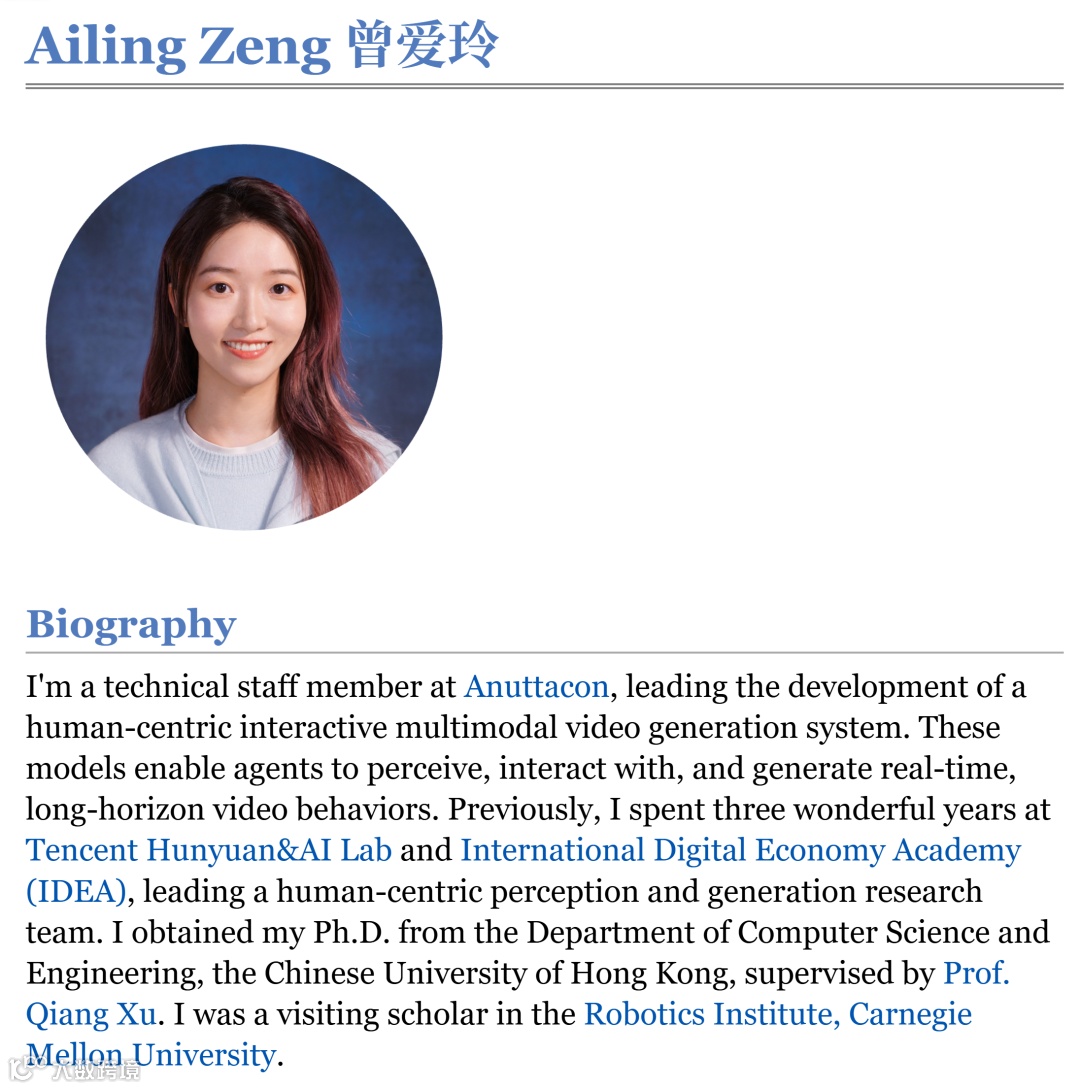 Ailing Zeng 曾爱玲

Biography

I'm a technical staff member at Anuttacon, leading the development of a human-centric interactive multimodal video generation system. These models enable agents to perceive, interact with, and generate real-time, long-horizon video behaviors. Previously, I spent three wonderful years at Tencent Hunyuan&AI Lab and International Digital Economy Academy (IDEA), leading a human-centric perception and generation research team. I obtained my Ph.D. from the Department of Computer Science and Engineering, the Chinese University of Hong Kong, supervised by Prof. Qiang Xu. I was a visiting scholar in the Robotics Institute, Carnegie Mellon University.

大数跨境